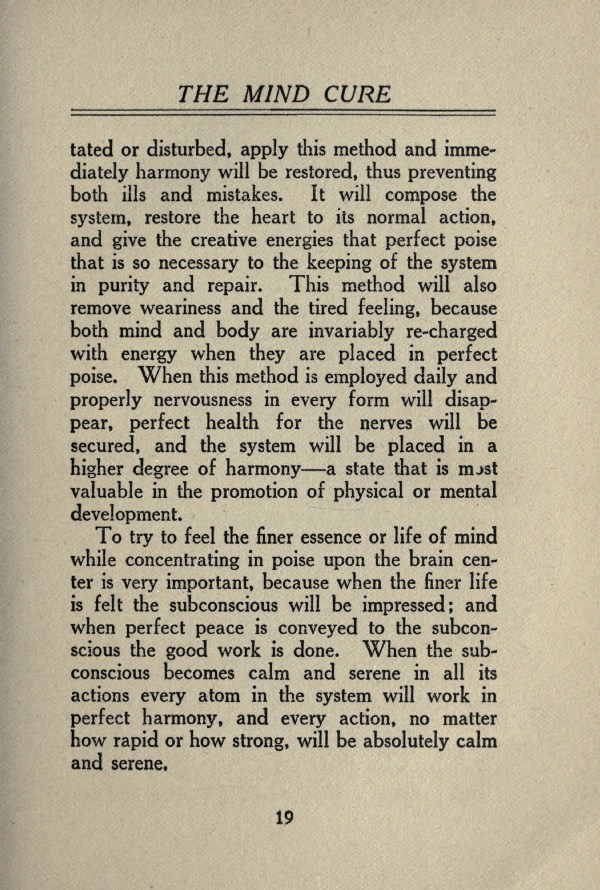 THE MIND CURE

tated or disturbed, apply this method and immediately harmony will be restored, thus preventing both ills and mistakes. It will compose the system, restore the heart to its normal action, and give the creative energies that perfect poise that is so necessary to the keeping of the system in purity and repair. This method will also remove weariness and the tired feeling, because both mind and body are invariably re-charged with energy when they are placed in perfect poise. When this method is employed daily and properly nervousness in every form will disappear, perfect health for the nerves will be secured, and the system will be placed in a higher degree of harmony—a state that is most valuable in the promotion of physical or mental development.

To try to feel the finer essence or life of mind while concentrating in poise upon the brain center is very important, because when the finer life is felt the subconscious will be impressed; and when perfect peace is conveyed to the subconscious the good work is done. When the subconscious becomes calm and serene in all its actions every atom in the system will work in perfect harmony, and every action, no matter how rapid or how strong, will be absolutely calm and serene.

19